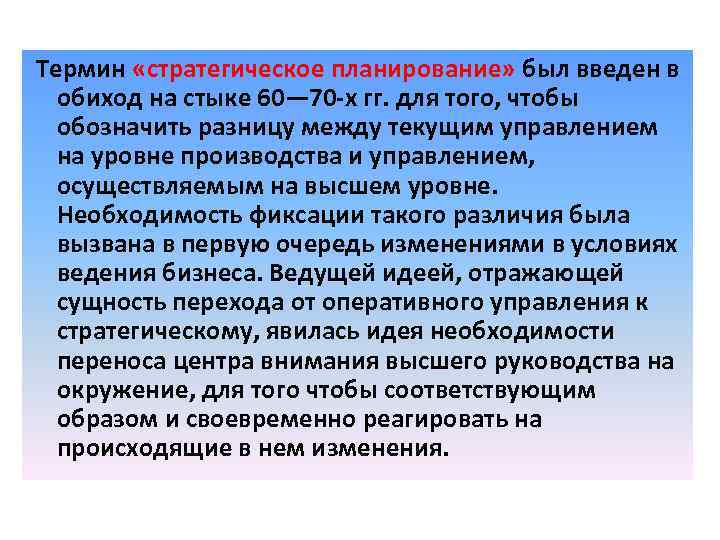 Термин «стратегическое планирование» был введен в обиход на стыке 60—70-х гг. для того, чтобы обозначить разницу между текущим управлением на уровне производства и управлением, осуществляемым на высшем уровне. Необходимость фиксации такого различия была вызвана в первую очередь изменениями в условиях ведения бизнеса. Ведущей идеей, отражающей сущность перехода от оперативного управления к стратегическому, явилась идея необходимости переноса центра внимания высшего руководства на окружение, для того чтобы соответствующим образом и своевременно реагировать на происходящие в нем изменения.